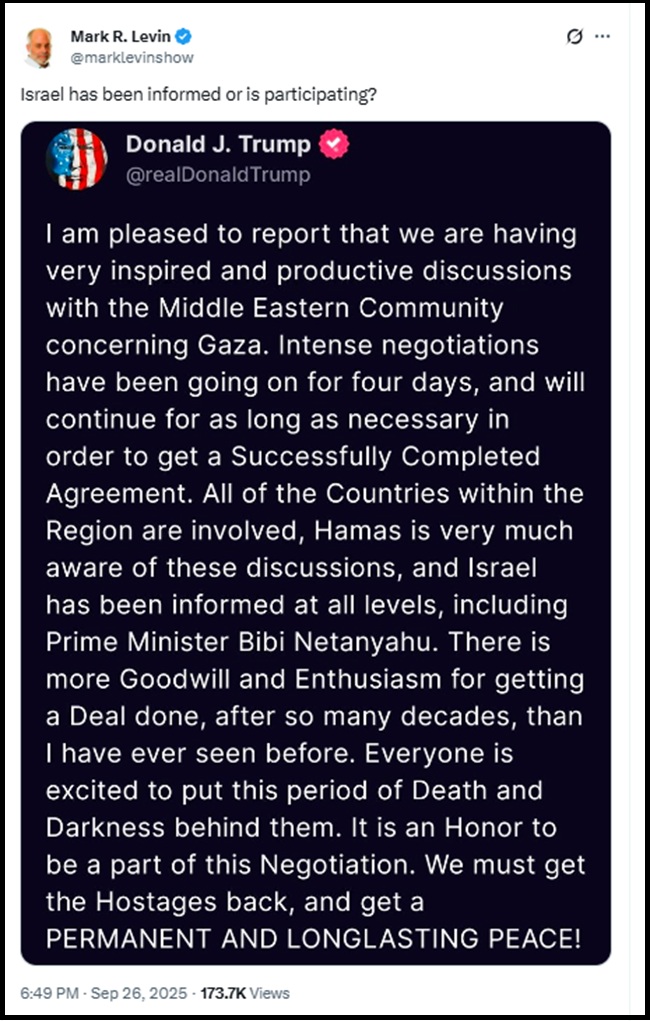 Mark R. Levin
@marklevinshow

Israel has been informed or is participating?

Donald J. Trump
@realDonaldTrump

I am pleased to report that we are having very inspired and productive discussions with the Middle Eastern Community concerning Gaza. Intense negotiations have been going on for four days, and will continue for as long as necessary in order to get a Successfully Completed Agreement. All of the Countries within the Region are involved, Hamas is very much aware of these discussions, and Israel has been informed at all levels, including Prime Minister Bibi Netanyahu. There is more Goodwill and Enthusiasm for getting a Deal done, after so many decades, than I have ever seen before. Everyone is excited to put this period of Death and Darkness behind them. It is an Honor to be a part of this Negotiation. We must get the Hostages back, and get a PERMANENT AND LONGLASTING PEACE!

6:49 PM · Sep 26, 2025 · 173.7K Views